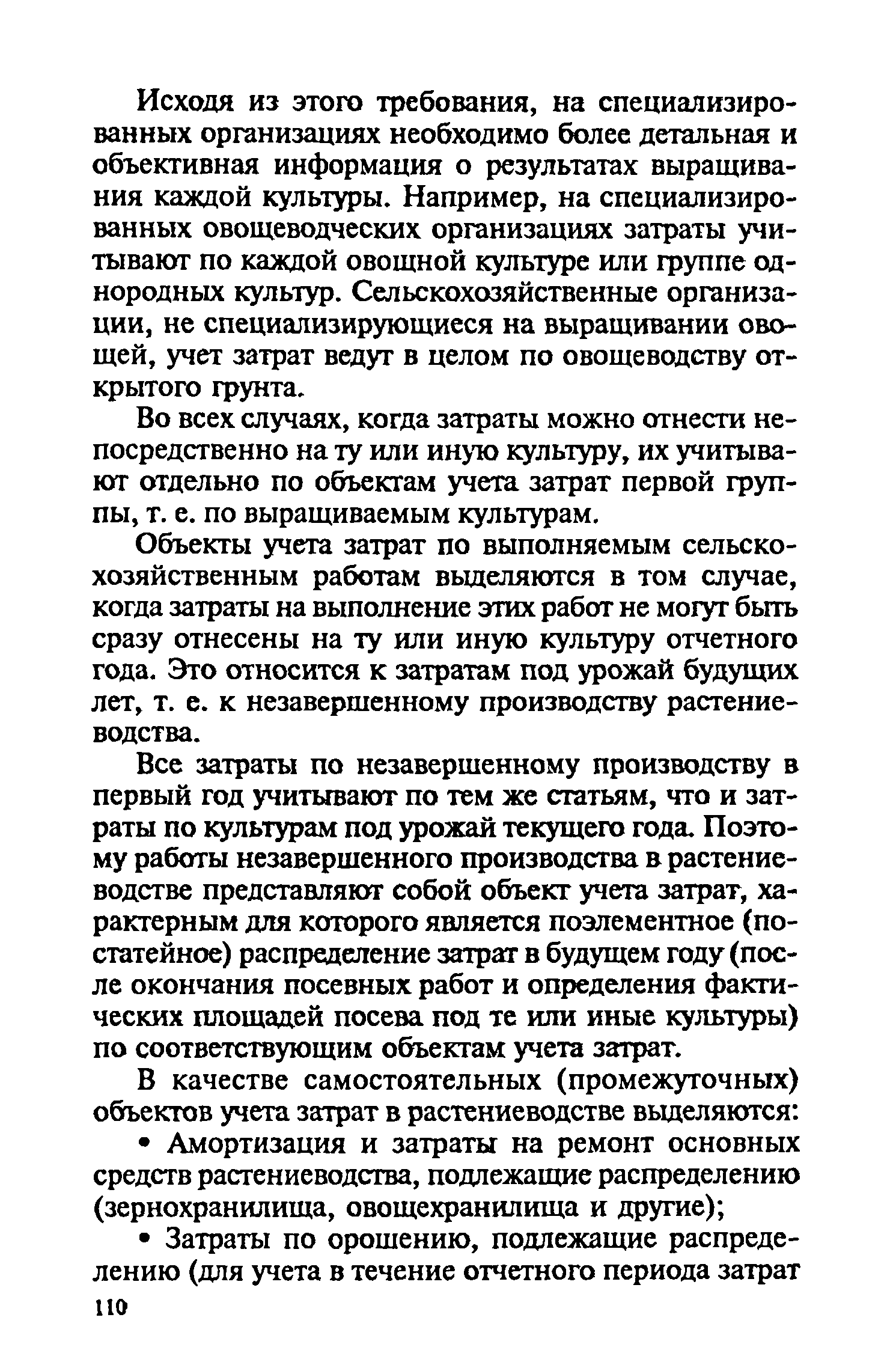 Исходя из этого требования, на специализированных организациях необходимо более детальная и объективная информация о результатах выращивания каждой культуры. Например, на специализированных овощеводческих организациях затраты учитывают по каждой овощной культуре или группе однородных культур. Сельскохозяйственные организации, не специализирующиеся на выращивании овощей, учет затрат ведут в целом по овощеводству открытого грунта.

Во всех случаях, когда затраты можно отнести непосредственно на ту или иную культуру, их учитывают отдельно по объектам учета затрат первой группы, т. е. по выращиваемым культурам.

Объекты учета затрат по выполняемым сельскохозяйственным работам выделяются в том случае, когда затраты на выполнение этих работ не могут быть сразу отнесены на ту или иную культуру отчетного года. Это относится к затратам под урожай будущих лет, т. е. к незавершенному производству растениеводства.

Все затраты по незавершенному производству в первый год учитывают по тем же статьям, что и затраты по культурам под урожай текущего года. Поэтому работы незавершенного производства в растениеводстве представляют собой объект учета затрат, характерным для которого является поэлементное (постатейное) распределение затрат в будущем году (после окончания посевных работ и определения фактических площадей посева под те или иные культуры) по соответствующим объектам учета затрат.

В качестве самостоятельных (промежуточных) объектов учета затрат в растениеводстве выделяются:

• Амортизация и затраты на ремонт основных средств растениеводства, подлежащие распределению (зернохранилища, овощехранилища и другие);

• Затраты по орошению, подлежащие распределению (для учета в течение отчетного периода затрат

110